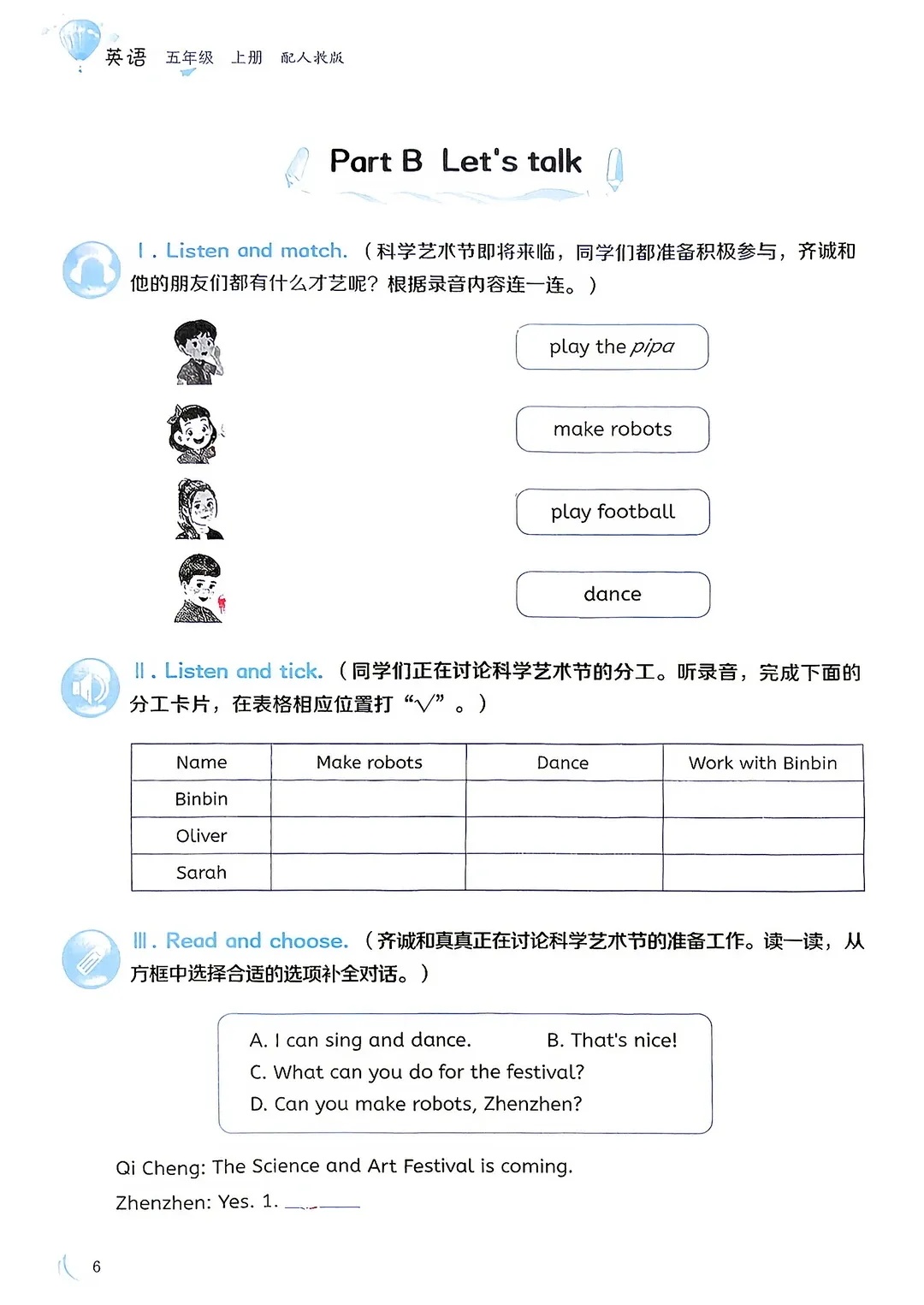 英语 五年级 上册 配人教版

Part B Let's talk

Ⅰ. Listen and match.（科学艺术节即将来临，同学们都准备积极参与，齐诚和他的朋友们都有什么才艺呢？根据录音内容连一连。）

play the pipa

make robots

play football

dance

Ⅱ. Listen and tick.（同学们正在讨论科学艺术节的分工。听录音，完成下面的分工卡片，在表格相应位置打“√”。）

| Name | Make robots | Dance | Work with Binbin |
|---|---|---|---|
| Binbin | | | |
| Oliver | | | |
| Sarah | | | |

Ⅲ. Read and choose.（齐诚和真真正在讨论科学艺术节的准备工作。读一读，从方框中选择合适的选项补全对话。）

A. I can sing and dance. B. That's nice!
C. What can you do for the festival?
D. Can you make robots, Zhenzhen?

Qi Cheng: The Science and Art Festival is coming.

Zhenzhen: Yes. 1. ____

6